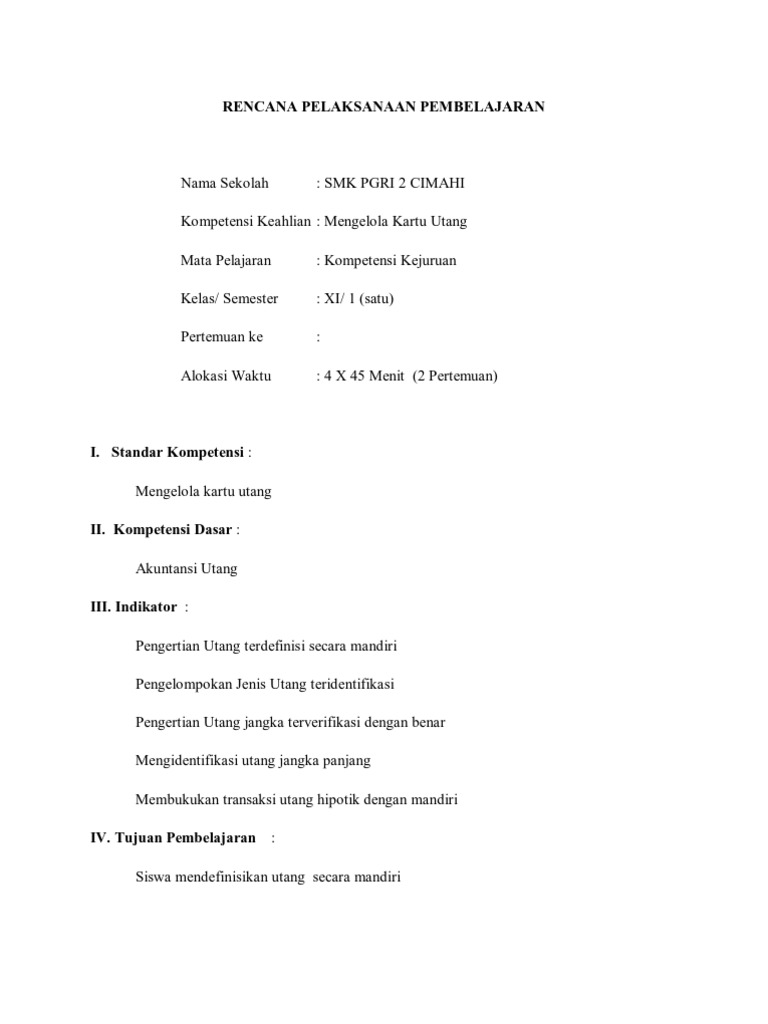 RENCANA PELAKSANAAN PEMBELAJARAN

Nama Sekolah : SMK PGRI 2 CIMAHI

Kompetensi Keahlian : Mengelola Kartu Utang

Mata Pelajaran : Kompetensi Kejuruan

Kelas/ Semester : XI/ 1 (satu)

Pertemuan ke :

Alokasi Waktu : 4 X 45 Menit (2 Pertemuan)

I. Standar Kompetensi :

Mengelola kartu utang

II. Kompetensi Dasar :

Akuntansi Utang

III. Indikator :

Pengertian Utang terdefinisi secara mandiri

Pengelompokan Jenis Utang teridentifikasi

Pengertian Utang jangka terverifikasi dengan benar

Mengidentifikasi utang jangka panjang

Membukukan transaksi utang hipotik dengan mandiri

IV. Tujuan Pembelajaran :

Siswa mendefinisikan utang secara mandiri